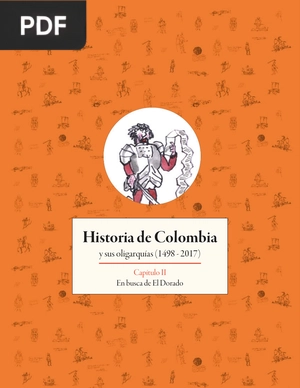 PDF

Historia de Colombia
y sus oligarquías (1498 - 2017)

Capítulo II
En busca de El Dorado